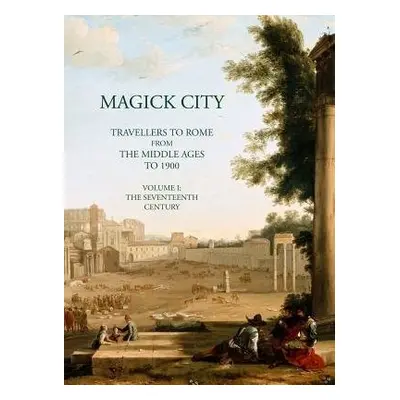 MAGICK CITY

TRAVELLERS TO ROME
FROM
THE MIDDLE AGES
TO 1900

VOLUME I:
THE SEVENTEENTH
CENTURY